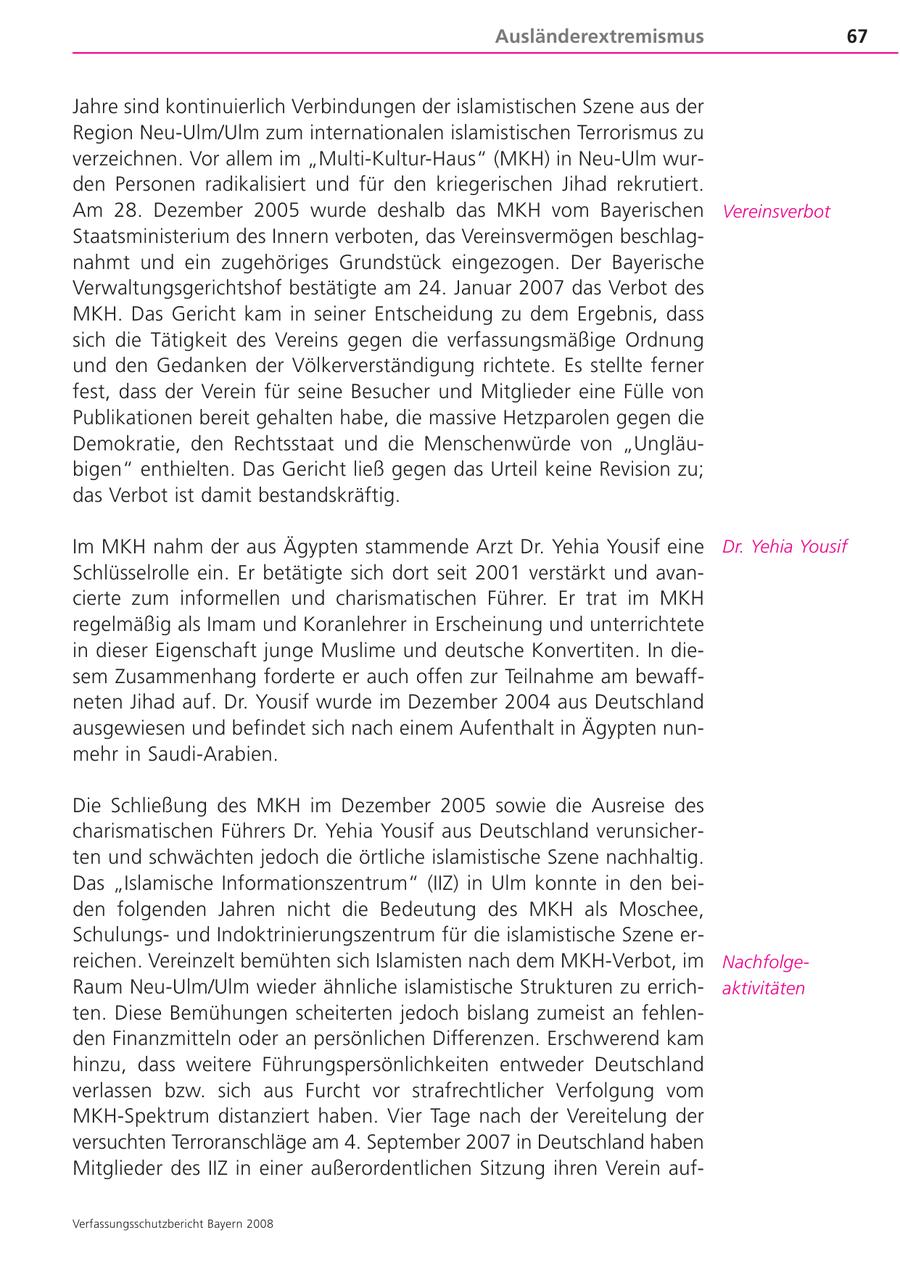 Ausländerextremismus 67

Jahre sind kontinuierlich Verbindungen der islamistischen Szene aus der Region Neu-Ulm/Ulm zum internationalen islamistischen Terrorismus zu verzeichnen. Vor allem im „Multi-Kultur-Haus“ (MKH) in Neu-Ulm wurden Personen radikalisiert und für den kriegerischen Jihad rekrutiert. Am 28. Dezember 2005 wurde deshalb das MKH vom Bayerischen Staatsministerium des Innern verboten, das Vereinsvermögen beschlagnahmt und ein zugehöriges Grundstück eingezogen. Der Bayerische Verwaltungsgerichtshof bestätigte am 24. Januar 2007 das Verbot des MKH. Das Gericht kam in seiner Entscheidung zu dem Ergebnis, dass sich die Tätigkeit des Vereins gegen die verfassungsmäßige Ordnung und den Gedanken der Völkerverständigung richtete. Es stellte ferner fest, dass der Verein für seine Besucher und Mitglieder eine Fülle von Publikationen bereit gehalten habe, die massive Hetzparolen gegen die Demokratie, den Rechtsstaat und die Menschenwürde von „Ungläubigen“ enthielten. Das Gericht ließ gegen das Urteil keine Revision zu; das Verbot ist damit bestandskräftig.

Vereinsverbot

Im MKH nahm der aus Ägypten stammende Arzt Dr. Yehia Yousif eine Schlüsselrolle ein. Er betätigte sich dort seit 2001 verstärkt und avancierte zum informellen und charismatischen Führer. Er trat im MKH regelmäßig als Imam und Koranlehrer in Erscheinung und unterrichtete in dieser Eigenschaft junge Muslime und deutsche Konvertiten. In diesem Zusammenhang forderte er auch offen zur Teilnahme am bewaffneten Jihad auf. Dr. Yousif wurde im Dezember 2004 aus Deutschland ausgewiesen und befindet sich nach einem Aufenthalt in Ägypten nunmehr in Saudi-Arabien.

Dr. Yehia Yousif

Die Schließung des MKH im Dezember 2005 sowie die Ausreise des charismatischen Führers Dr. Yehia Yousif aus Deutschland verunsicherten und schwächten jedoch die örtliche islamistische Szene nachhaltig. Das „Islamische Informationszentrum“ (IIZ) in Ulm konnte in den beiden folgenden Jahren nicht die Bedeutung des MKH als Moschee, Schulungs- und Indoktrinierungszentrum für die islamistische Szene erreichen. Vereinzelt bemühten sich Islamisten nach dem MKH-Verbot, im Raum Neu-Ulm/Ulm wieder ähnliche islamistische Strukturen zu errichten. Diese Bemühungen scheiterten jedoch bislang zumeist an fehlenden Finanzmitteln oder an persönlichen Differenzen. Erschwerend kam hinzu, dass weitere Führungspersönlichkeiten entweder Deutschland verlassen bzw. sich aus Furcht vor strafrechtlicher Verfolgung vom MKH-Spektrum distanziert haben. Vier Tage nach der Vereitelung der versuchten Terroranschläge am 4. September 2007 in Deutschland haben Mitglieder des IIZ in einer außerordentlichen Sitzung ihren Verein auf-

Nachfolgeaktivitäten

Verfassungsschutzbericht Bayern 2008